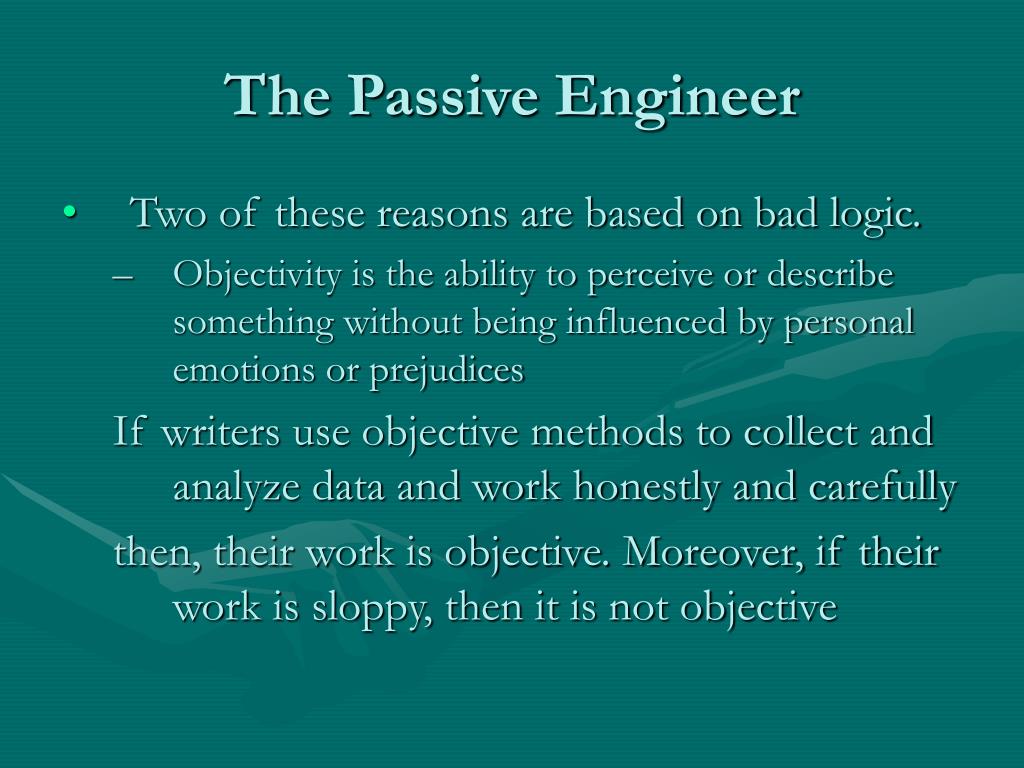 The Passive Engineer

• Two of these reasons are based on bad logic.

– Objectivity is the ability to perceive or describe something without being influenced by personal emotions or prejudices

If writers use objective methods to collect and analyze data and work honestly and carefully

then, their work is objective. Moreover, if their work is sloppy, then it is not objective